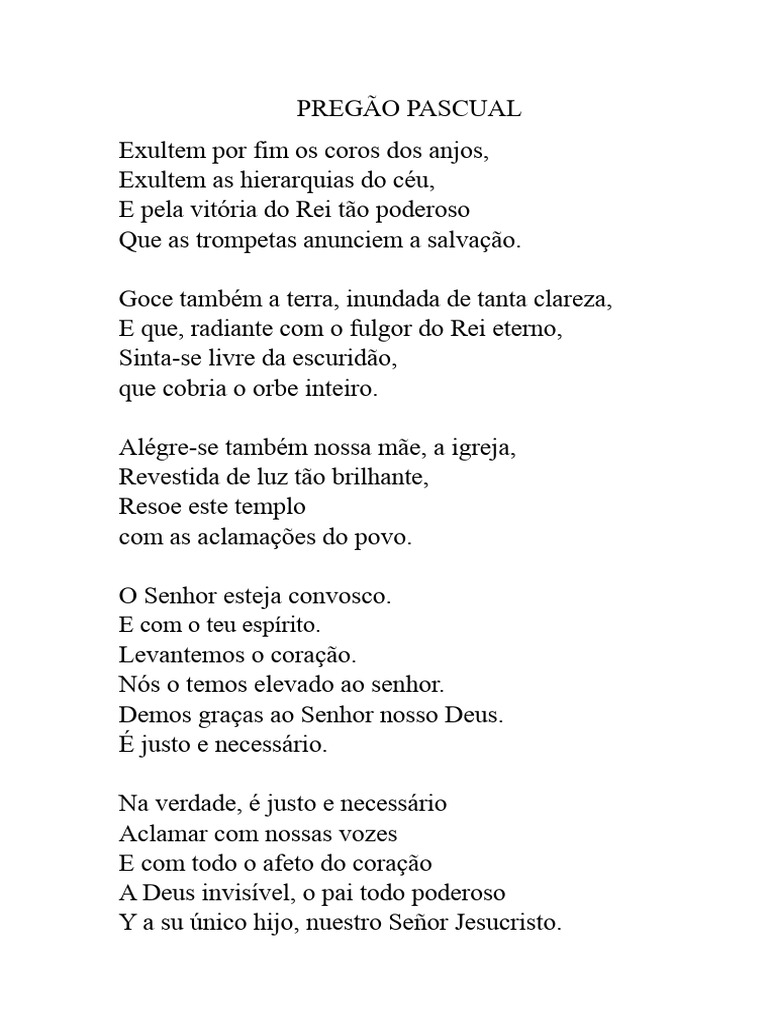 PREGÃO PASCUAL

Exultem por fim os coros dos anjos,
Exultem as hierarquias do céu,
E pela vitória do Rei tão poderoso
Que as trompetas anunciem a salvação.

Goce também a terra, inundada de tanta clareza,
E que, radiante com o fulgor do Rei eterno,
Sinta-se livre da escuridão,
que cobria o orbe inteiro.

Alégre-se também nossa mãe, a igreja,
Revestida de luz tão brilhante,
Resoe este templo
com as aclamações do povo.

O Senhor esteja convosco.
E com o teu espírito.
Levantemos o coração.
Nós o temos elevado ao senhor.
Demos graças ao Senhor nosso Deus.
É justo e necessário.

Na verdade, é justo e necessário
Aclamar com nossas vozes
E com todo o afeto do coração
A Deus invisível, o pai todo poderoso
Y a su único hijo, nuestro Señor Jesucristo.